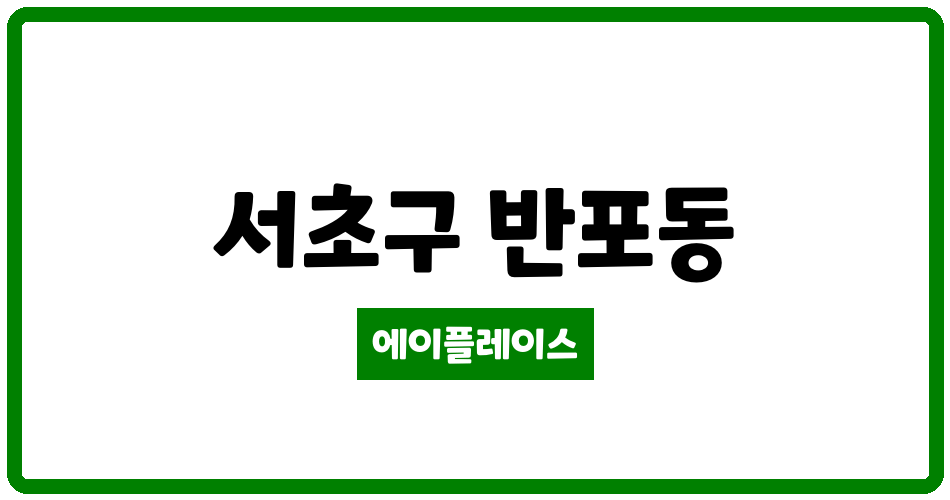 서초구 반포동

에이플레이스